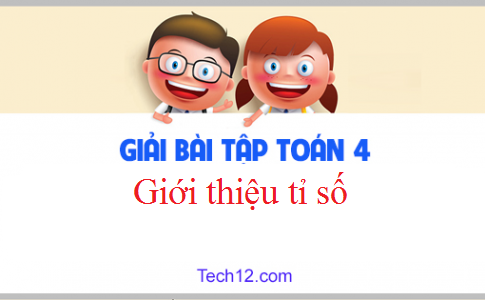 GIẢI BÀI TẬP TOÁN 4

Giới thiệu tỉ số

Tech12.com